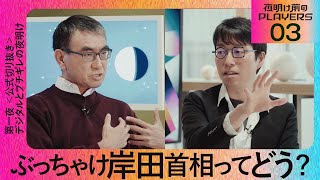 夜明け前の
PLAYERS
03

第一夜 <公式切り抜き>
デジタルとブチギレの夜明け

ぶっちゃけ岸田首相ってどう？